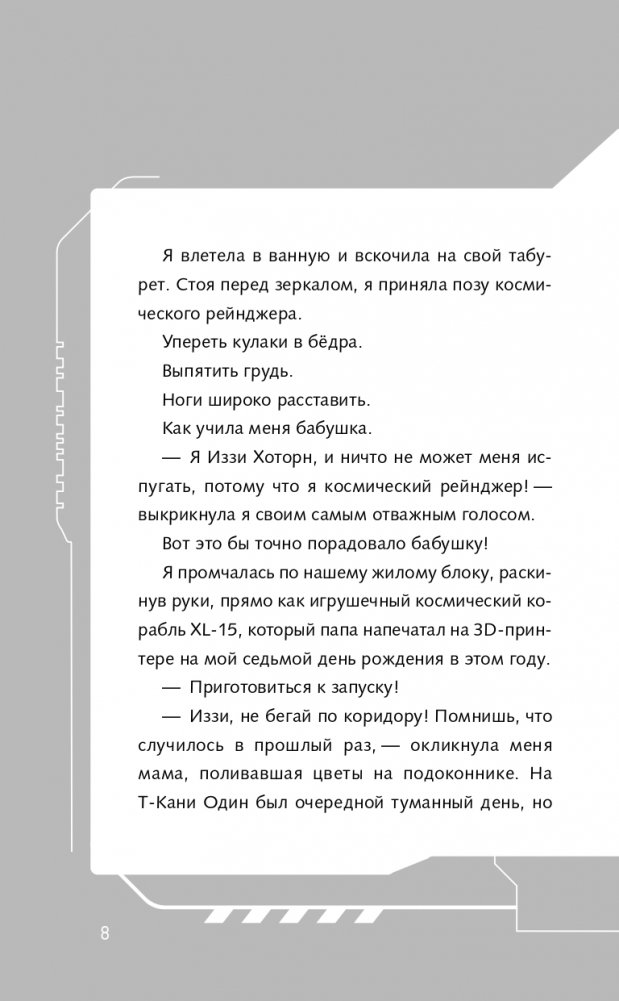 Я влетела в ванную и вскочила на свой табурет. Стоя перед зеркалом, я приняла позу космического рейнджера.

Упереть кулаки в бёдра.

Выпятить грудь.

Ноги широко расставить.

Как учила меня бабушка.

— Я Иззи Хоторн, и ничто не может меня испугать, потому что я космический рейнджер! — выкрикнула я своим самым отважным голосом.

Вот это бы точно порадовало бабушку!

Я промчалась по нашему жилому блоку, раскинув руки, прямо как игрушечный космический корабль XL-15, который папа напечатал на 3D-принтере на мой седьмой день рождения в этом году.

— Приготовиться к запуску!

— Иззи, не бегай по коридору! Помнишь, что случилось в прошлый раз, — окликнула меня мама, поливавшая цветы на подоконнике. На Т-Кани Один был очередной туманный день, но

8